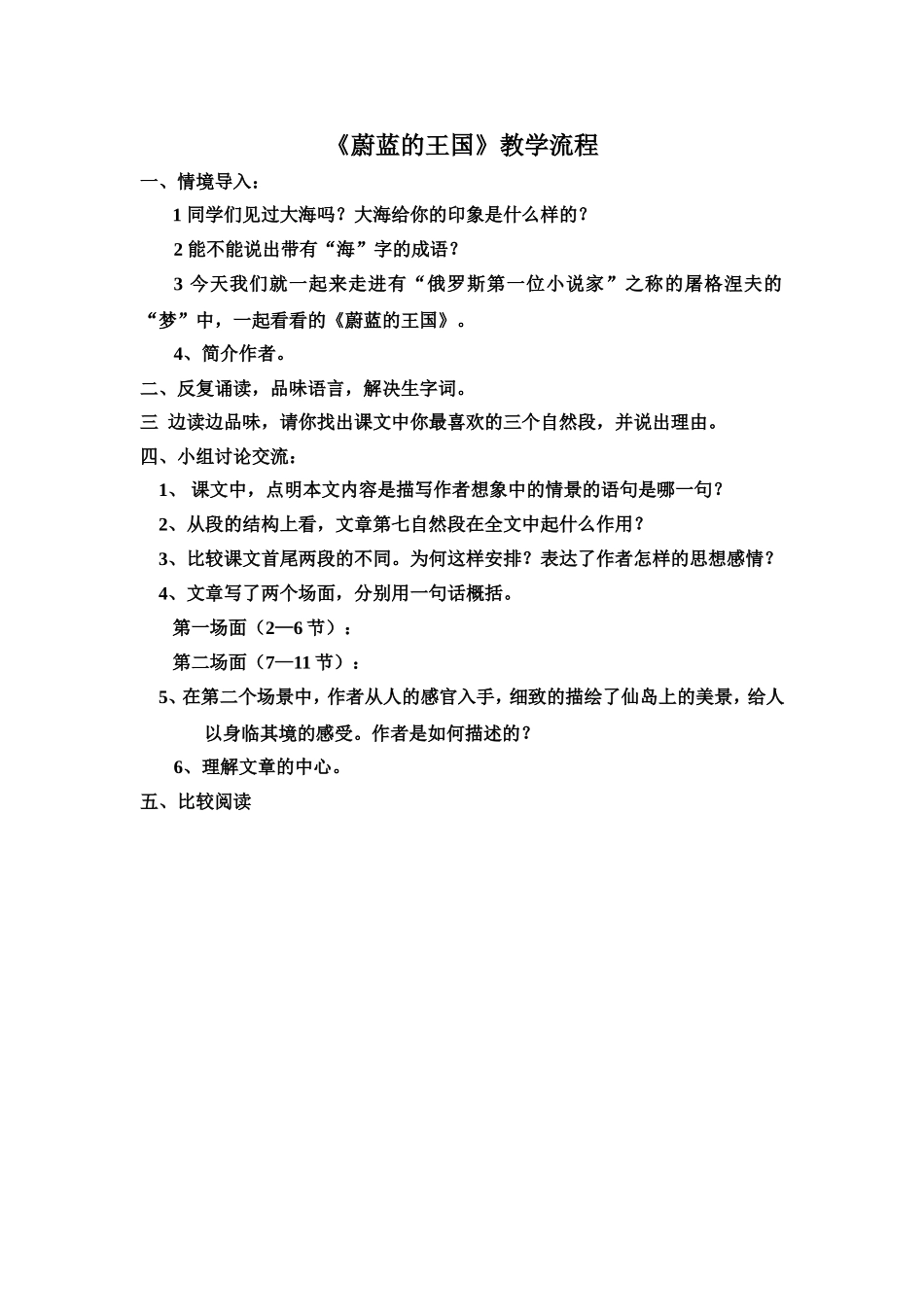 《蔚蓝的王国》教学流程

一、情境导入：

1 同学们见过大海吗？大海给你的印象是什么样的？

2 能不能说出带有“海”字的成语？

3 今天我们就一起来走进有“俄罗斯第一位小说家”之称的屠格涅夫的“梦”中，一起看看的《蔚蓝的王国》。

4、简介作者。

二、反复诵读，品味语言，解决生字词。

三 边读边品味，请你找出课文中你最喜欢的三个自然段，并说出理由。

四、小组讨论交流：

1、 课文中，点明本文内容是描写作者想象中的情景的语句是哪一句？

2、从段的结构上看，文章第七自然段在全文中起什么作用？

3、比较课文首尾两段的不同。为何这样安排？表达了作者怎样的思想感情？

4、文章写了两个场面，分别用一句话概括。

第一场面（2—6 节）：

第二场面（7—11 节）：

5、在第二个场景中，作者从人的感官入手，细致的描绘了仙岛上的美景，给人以身临其境的感受。作者是如何描述的？

6、理解文章的中心。

五、比较阅读